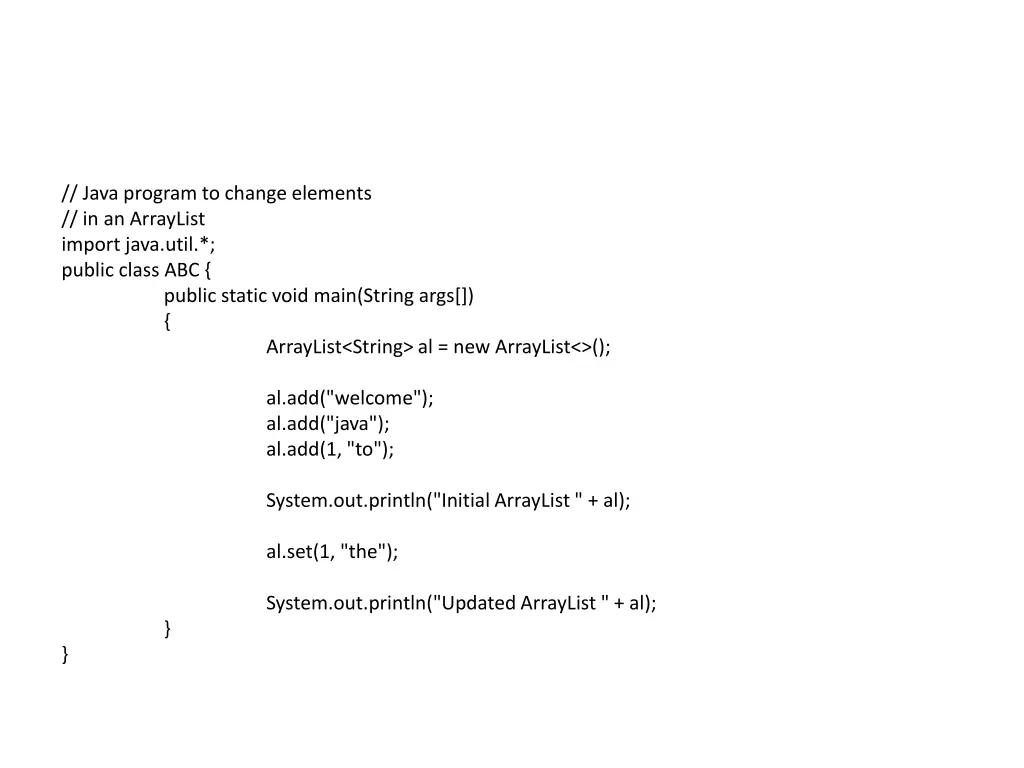 // Java program to change elements
// in an ArrayList
import java.util.*;
public class ABC {
	public static void main(String args[])
	{
		ArrayList<String> al = new ArrayList<>();

		al.add("welcome");
		al.add("java");
		al.add(1, "to");

		System.out.println("Initial ArrayList " + al);

		al.set(1, "the");

		System.out.println("Updated ArrayList " + al);
	}
}